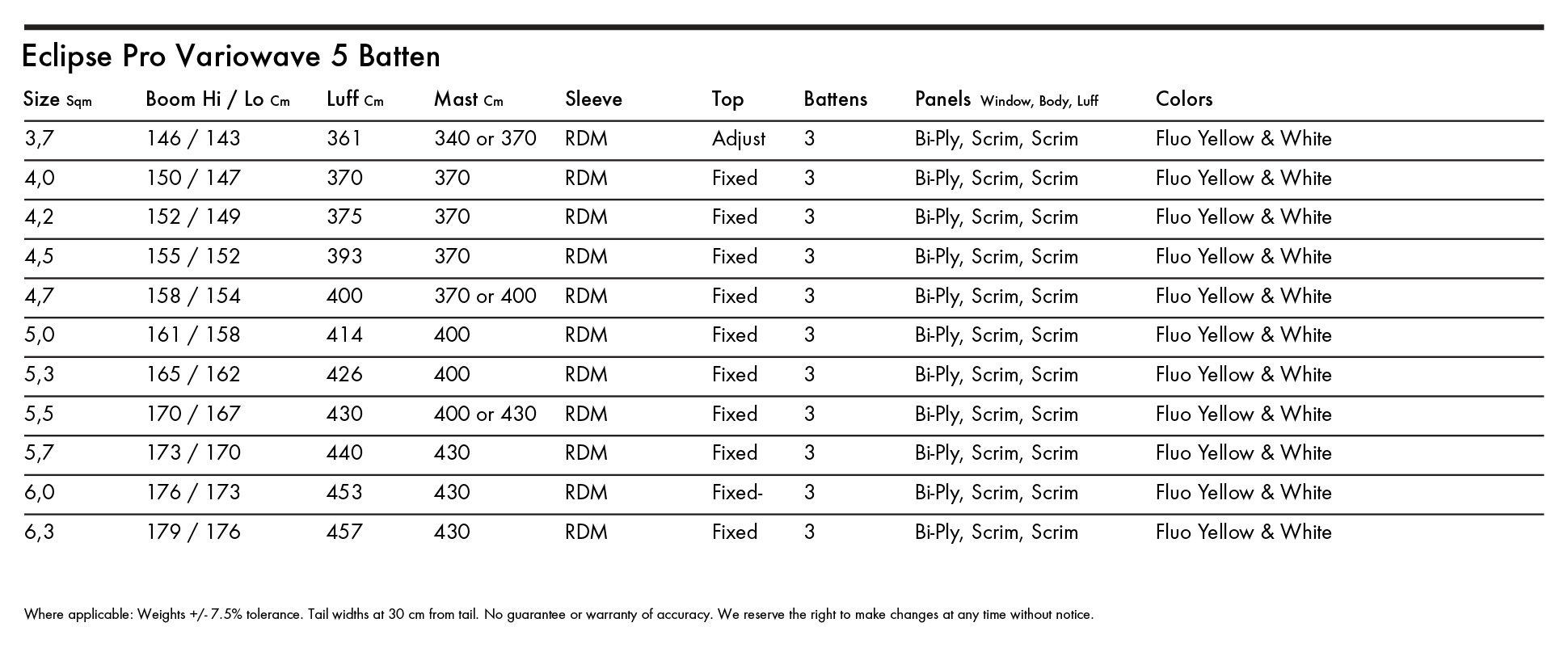 Eclipse Pro Variowave 5 Batten

| Size Sqm | Boom Hi / Lo Cm | Luff Cm | Mast Cm | Sleeve | Top | Battens | Panels Window, Body, Luff | Colors |
|---|---|---|---|---|---|---|---|---|
| 3,7 | 146 / 143 | 361 | 340 or 370 | RDM | Adjust | 3 | Bi-Ply, Scrim, Scrim | Fluo Yellow & White |
| 4,0 | 150 / 147 | 370 | 370 | RDM | Fixed | 3 | Bi-Ply, Scrim, Scrim | Fluo Yellow & White |
| 4,2 | 152 / 149 | 375 | 370 | RDM | Fixed | 3 | Bi-Ply, Scrim, Scrim | Fluo Yellow & White |
| 4,5 | 155 / 152 | 393 | 370 | RDM | Fixed | 3 | Bi-Ply, Scrim, Scrim | Fluo Yellow & White |
| 4,7 | 158 / 154 | 400 | 370 or 400 | RDM | Fixed | 3 | Bi-Ply, Scrim, Scrim | Fluo Yellow & White |
| 5,0 | 161 / 158 | 414 | 400 | RDM | Fixed | 3 | Bi-Ply, Scrim, Scrim | Fluo Yellow & White |
| 5,3 | 165 / 162 | 426 | 400 | RDM | Fixed | 3 | Bi-Ply, Scrim, Scrim | Fluo Yellow & White |
| 5,5 | 170 / 167 | 430 | 400 or 430 | RDM | Fixed | 3 | Bi-Ply, Scrim, Scrim | Fluo Yellow & White |
| 5,7 | 173 / 170 | 440 | 430 | RDM | Fixed | 3 | Bi-Ply, Scrim, Scrim | Fluo Yellow & White |
| 6,0 | 176 / 173 | 453 | 430 | RDM | Fixed- | 3 | Bi-Ply, Scrim, Scrim | Fluo Yellow & White |
| 6,3 | 179 / 176 | 457 | 430 | RDM | Fixed | 3 | Bi-Ply, Scrim, Scrim | Fluo Yellow & White |

Where applicable: Weights +/- 7.5% tolerance. Tail widths at 30 cm from tail. No guarantee or warranty of accuracy. We reserve the right to make changes at any time without notice.